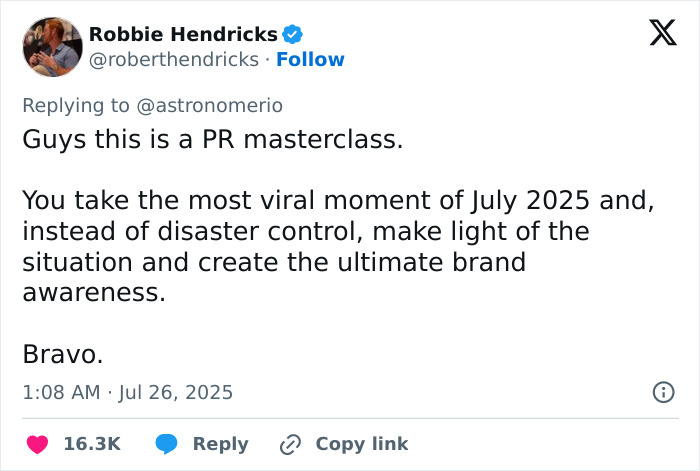 Robbie Hendricks
@roberthendricks · Follow

Replying to @astronomerio
Guys this is a PR masterclass.

You take the most viral moment of July 2025 and, instead of disaster control, make light of the situation and create the ultimate brand awareness.

Bravo.

1:08 AM · Jul 26, 2025

16.3K Reply Copy link